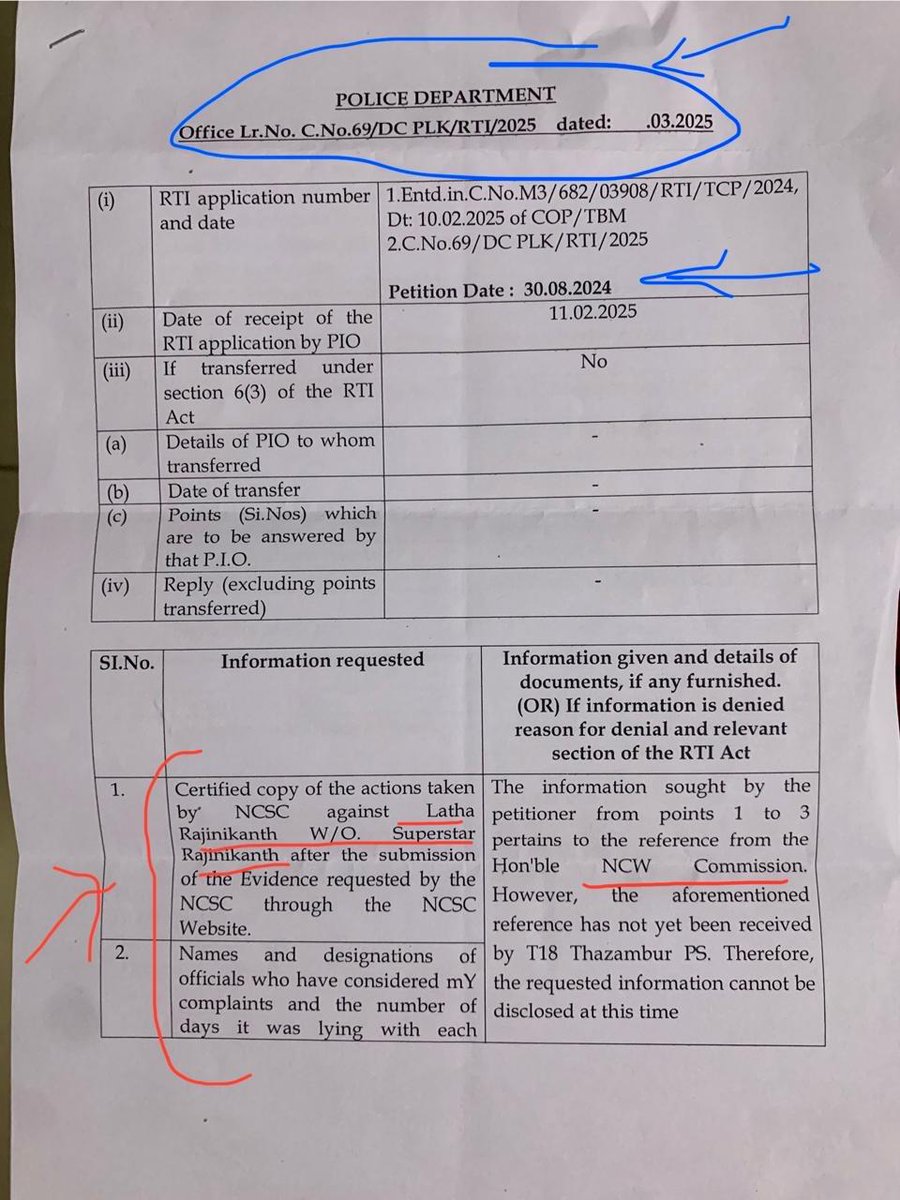 POLICE DEPARTMENT
Office Lr.No. C.No.69/DC PLK/RTI/2025 dated: .03.2025

| | | |
|---|---|---|
| (i) | RTI application number and date | 1.Entd.in.C.No.M3/682/03908/RTI/TCP/2024, Dt: 10.02.2025 of COP/TBM 2.C.No.69/DC PLK/RTI/2025 Petition Date : 30.08.2024 |
| (ii) | Date of receipt of the RTI application by PIO | 11.02.2025 |
| (iii) | If transferred under section 6(3) of the RTI Act | No |
| (a) | Details of PIO to whom transferred | - |
| (b) | Date of transfer | - |
| (c) | Points (Si.Nos) which are to be answered by that P.I.O. | - |
| (iv) | Reply (excluding points transferred) | - |

| SI.No. | Information requested | Information given and details of documents, if any furnished. (OR) If information is denied reason for denial and relevant section of the RTI Act |
|---|---|---|
| 1. | Certified copy of the actions taken by NCSC against Latha Rajinikanth W/O. Superstar Rajinikanth after the submission of the Evidence requested by the NCSC through the NCSC Website. | The information sought by the petitioner from points 1 to 3 pertains to the reference from the Hon'ble NCW Commission. However, the aforementioned reference has not yet been received by T18 Thazambur PS. Therefore, the requested information cannot be disclosed at this time |
| 2. | Names and designations of officials who have considered mY complaints and the number of days it was lying with each | |